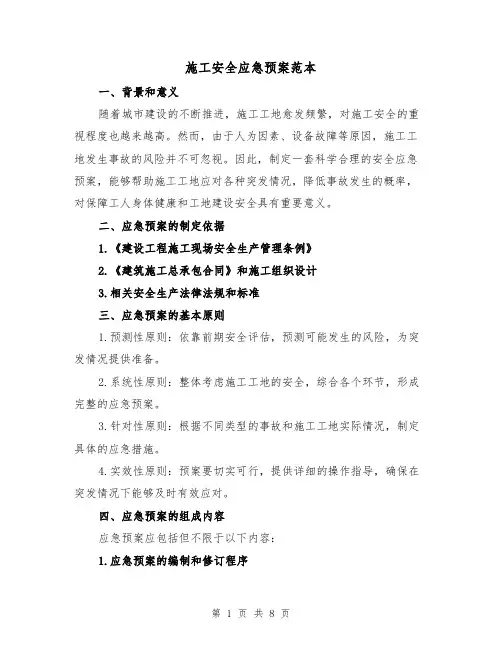 施工安全应急预案范本

一、背景和意义

随着城市建设的不断推进，施工工地愈发频繁，对施工安全的重视程度也越来越高。然而，由于人为因素、设备故障等原因，施工工地发生事故的风险并不可忽视。因此，制定一套科学合理的安全应急预案，能够帮助施工工地应对各种突发情况，降低事故发生的概率，对保障工人身体健康和工地建设安全具有重要意义。

二、应急预案的制定依据

1.《建设工程施工现场安全生产管理条例》

2.《建筑施工总承包合同》和施工组织设计

3.相关安全生产法律法规和标准

三、应急预案的基本原则

1.预测性原则：依靠前期安全评估，预测可能发生的风险，为突发情况提供准备。

2.系统性原则：整体考虑施工工地的安全，综合各个环节，形成完整的应急预案。

3.针对性原则：根据不同类型的事故和施工工地实际情况，制定具体的应急措施。

4.实效性原则：预案要切实可行，提供详细的操作指导，确保在突发情况下能够及时有效应对。

四、应急预案的组成内容

应急预案应包括但不限于以下内容：

1.应急预案的编制和修订程序

第 1 页 共 8 页